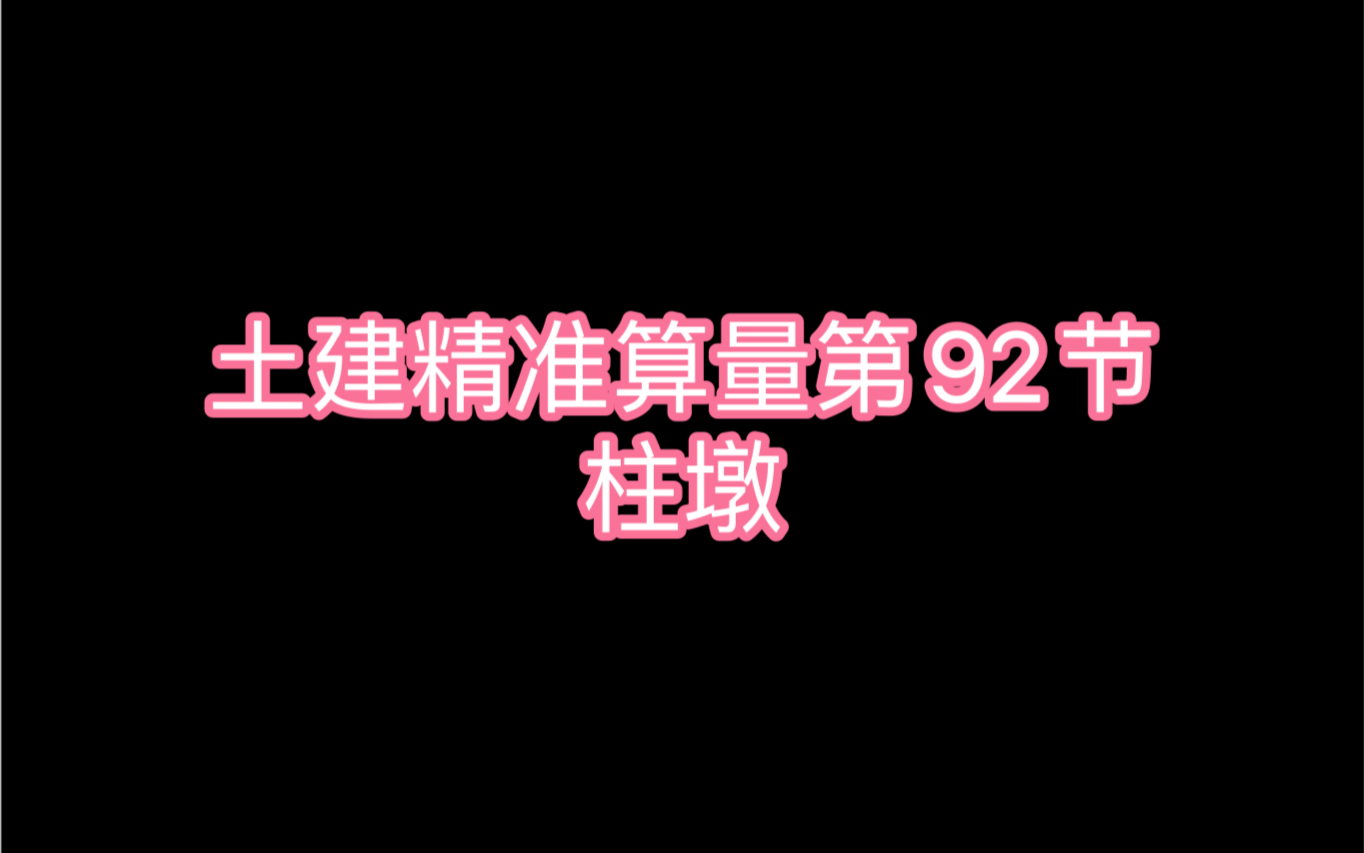 土建精准算量第 92 节
柱墩